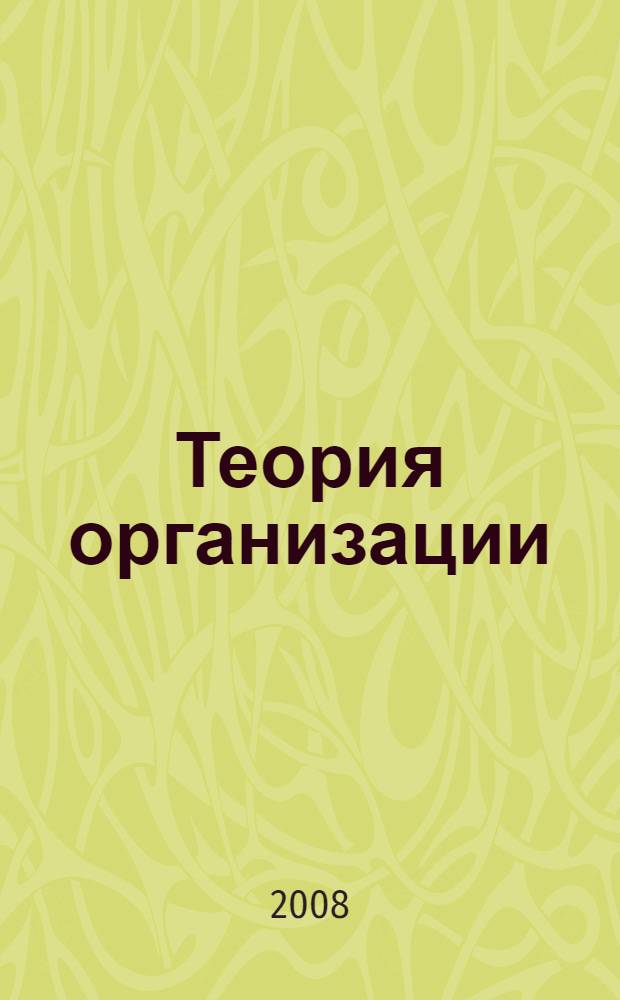 Теория организации

2008